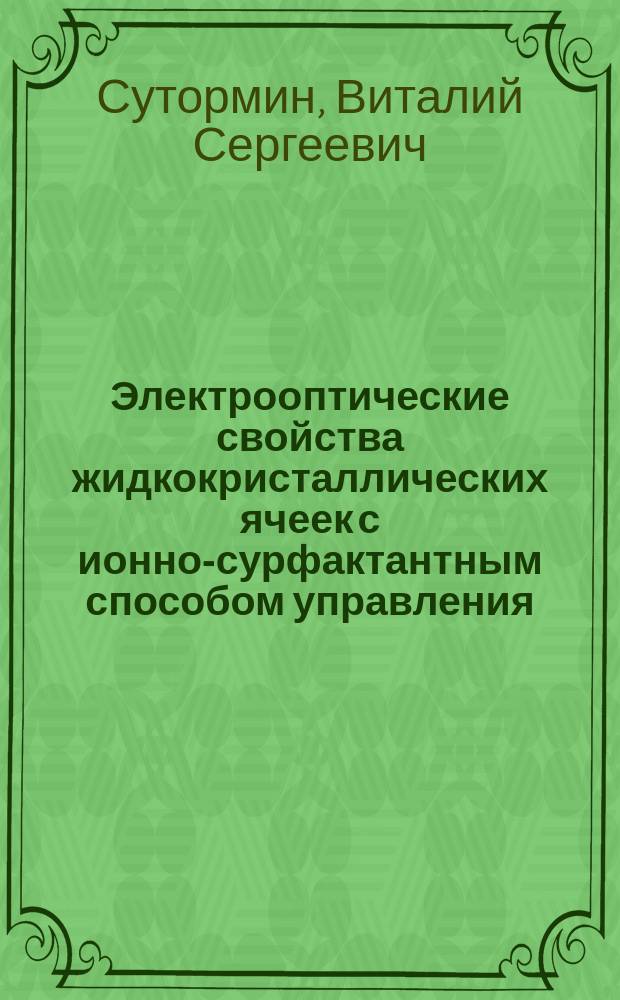 Сутормин, Виталий Сергеевич

Электрооптические свойства жидкокристаллических ячеек с ионно-сурфактантным способом управления